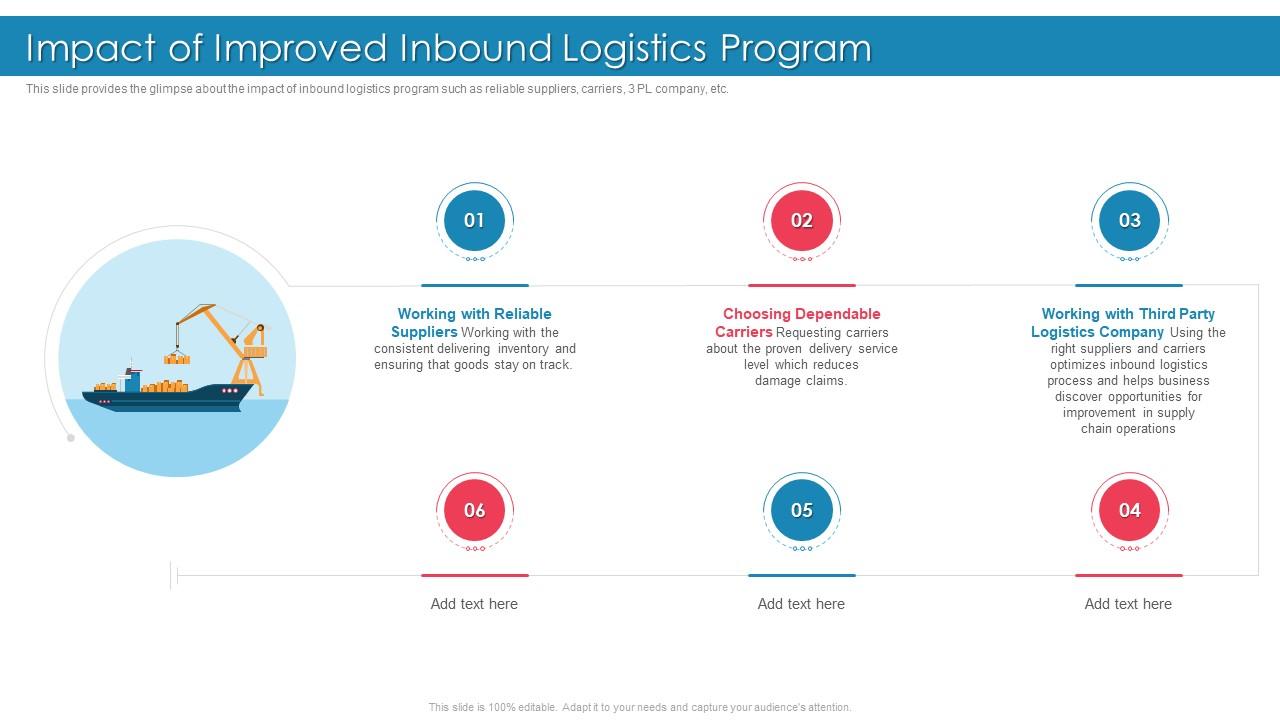 Impact of Improved Inbound Logistics Program

This slide provides the glimpse about the impact of inbound logistics program such as reliable suppliers, carriers, 3 PL company, etc.

01

Working with Reliable Suppliers Working with the consistent delivering inventory and ensuring that goods stay on track.

02

Choosing Dependable Carriers Requesting carriers about the proven delivery service level which reduces damage claims.

03

Working with Third Party Logistics Company Using the right suppliers and carriers optimizes inbound logistics process and helps business discover opportunities for improvement in supply chain operations

06

Add text here

05

Add text here

04

Add text here

This slide is 100% editable. Adapt it to your needs and capture your audience's attention.